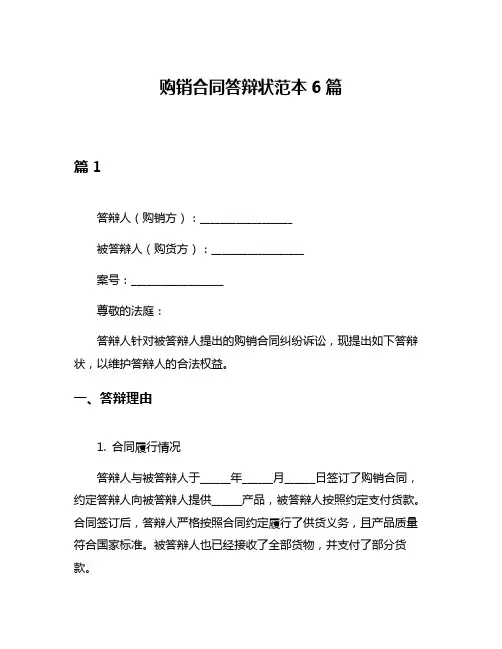 购销合同答辩状范本 6 篇

篇 1

答辩人（购销方）：________________

被答辩人（购货方）：________________

案号：________________

尊敬的法庭：

答辩人针对被答辩人提出的购销合同纠纷诉讼，现提出如下答辩状，以维护答辩人的合法权益。

一、答辩理由

1. 合同履行情况

答辩人与被答辩人于_____年_____月_____日签订了购销合同，约定答辩人向被答辩人提供_____产品，被答辩人按照约定支付货款。合同签订后，答辩人严格按照合同约定履行了供货义务，且产品质量符合国家标准。被答辩人也已经接收了全部货物，并支付了部分货款。